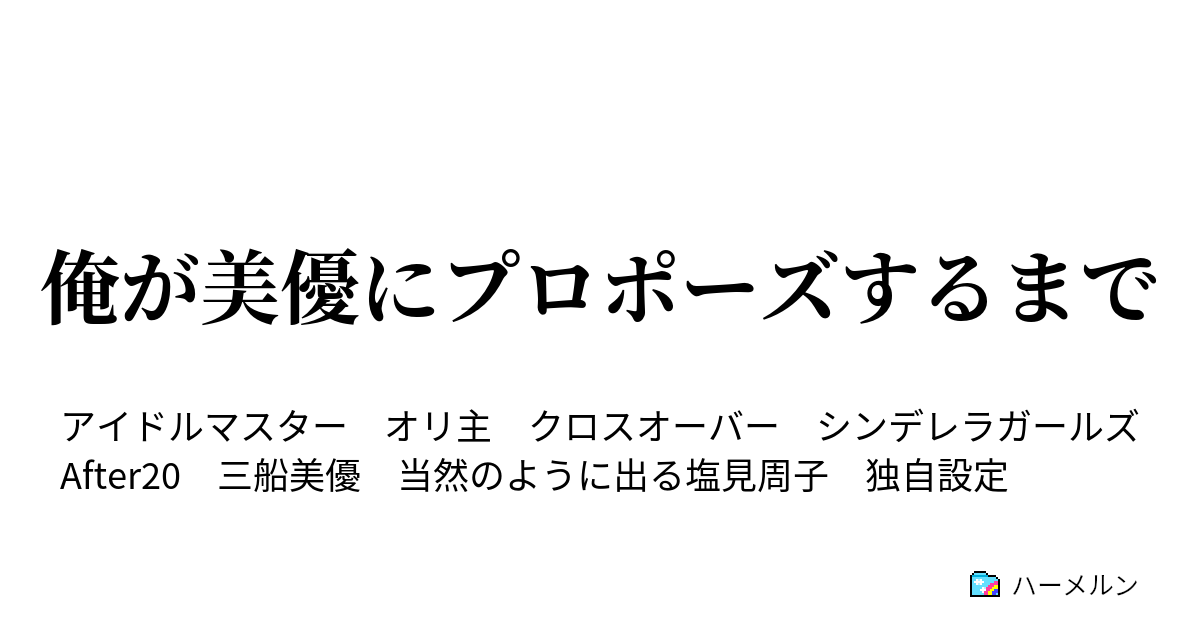 俺が美優にプロポーズするまで

アイドルマスター　オリ主　クロスオーバー　シンデレラガールズ　After20　三船美優　当然のように出る塩見周子　独自設定

ハーメルン